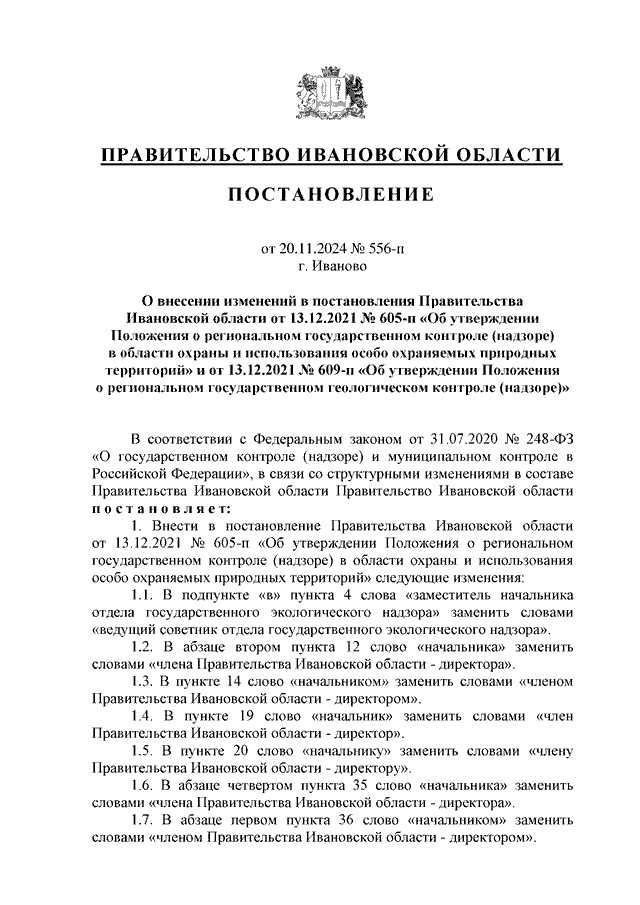 ПРАВИТЕЛЬСТВО ИВАНОВСКОЙ ОБЛАСТИ

ПОСТАНОВЛЕНИЕ

от 20.11.2024 № 556-п
г. Иваново

О внесении изменений в постановления Правительства Ивановской области от 13.12.2021 № 605-п «Об утверждении Положения о региональном государственном контроле (надзоре) в области охраны и использования особо охраняемых природных территорий» и от 13.12.2021 № 609-п «Об утверждении Положения о региональном государственном геологическом контроле (надзоре)»

В соответствии с Федеральным законом от 31.07.2020 № 248-ФЗ «О государственном контроле (надзоре) и муниципальном контроле в Российской Федерации», в связи со структурными изменениями в составе Правительства Ивановской области Правительство Ивановской области постановляет:

1. Внести в постановление Правительства Ивановской области от 13.12.2021 № 605-п «Об утверждении Положения о региональном государственном контроле (надзоре) в области охраны и использования особо охраняемых природных территорий» следующие изменения:

1.1. В подпункте «в» пункта 4 слова «заместитель начальника отдела государственного экологического надзора» заменить словами «ведущий советник отдела государственного экологического надзора».

1.2. В абзаце втором пункта 12 слово «начальника» заменить словами «члена Правительства Ивановской области - директора».

1.3. В пункте 14 слово «начальником» заменить словами «членом Правительства Ивановской области - директором».

1.4. В пункте 19 слово «начальник» заменить словами «член Правительства Ивановской области - директор».

1.5. В пункте 20 слово «начальнику» заменить словами «члену Правительства Ивановской области - директору».

1.6. В абзаце четвертом пункта 35 слово «начальника» заменить словами «члена Правительства Ивановской области - директора».

1.7. В абзаце первом пункта 36 слово «начальником» заменить словами «членом Правительства Ивановской области - директором».